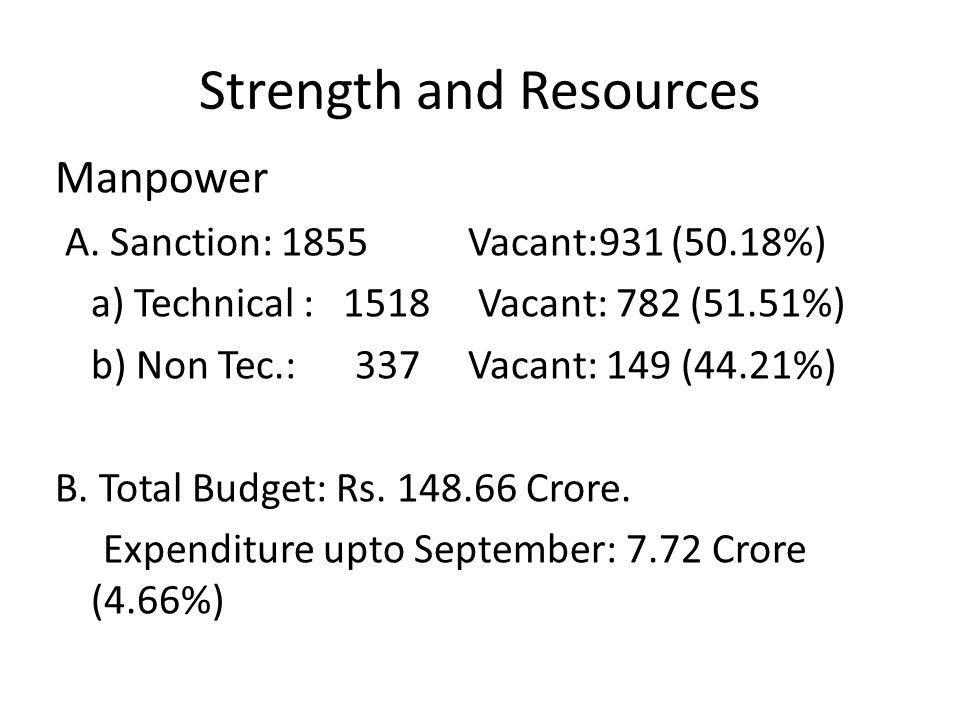 Strength and Resources

Manpower

A. Sanction: 1855 Vacant:931 (50.18%)

a) Technical : 1518 Vacant: 782 (51.51%)

b) Non Tec.: 337 Vacant: 149 (44.21%)

B. Total Budget: Rs. 148.66 Crore.

Expenditure upto September: 7.72 Crore (4.66%)